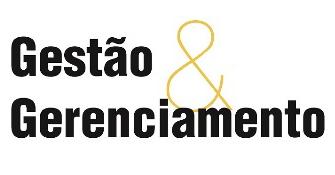 Gestão &
Gerenciamento